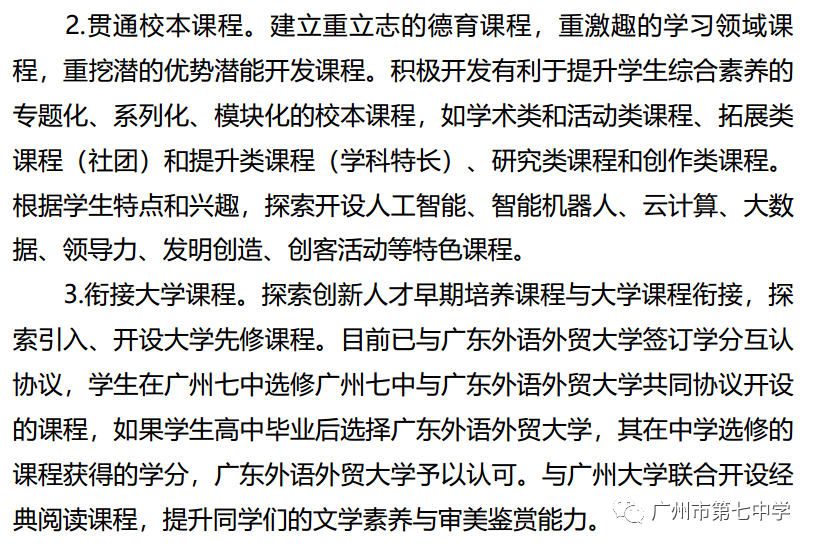 2.贯通校本课程。建立重立志的德育课程，重激趣的学习领域课程，重挖潜的优势潜能开发课程。积极开发有利于提升学生综合素养的专题化、系列化、模块化的校本课程，如学术类和活动类课程、拓展类课程（社团）和提升类课程（学科特长）、研究类课程和创作类课程。根据学生特点和兴趣，探索开设人工智能、智能机器人、云计算、大数据、领导力、发明创造、创客活动等特色课程。

3.衔接大学课程。探索创新人才早期培养课程与大学课程衔接，探索引入、开设大学先修课程。目前已与广东外语外贸大学签订学分互认协议，学生在广州七中选修广州七中与广东外语外贸大学共同协议开设的课程，如果学生高中毕业后选择广东外语外贸大学，其在中学选修的课程获得的学分，广东外语外贸大学予以认可。与广州大学联合开设经典阅读课程，提升同学们的文学素养与审美鉴赏能力。

广州市第七中学